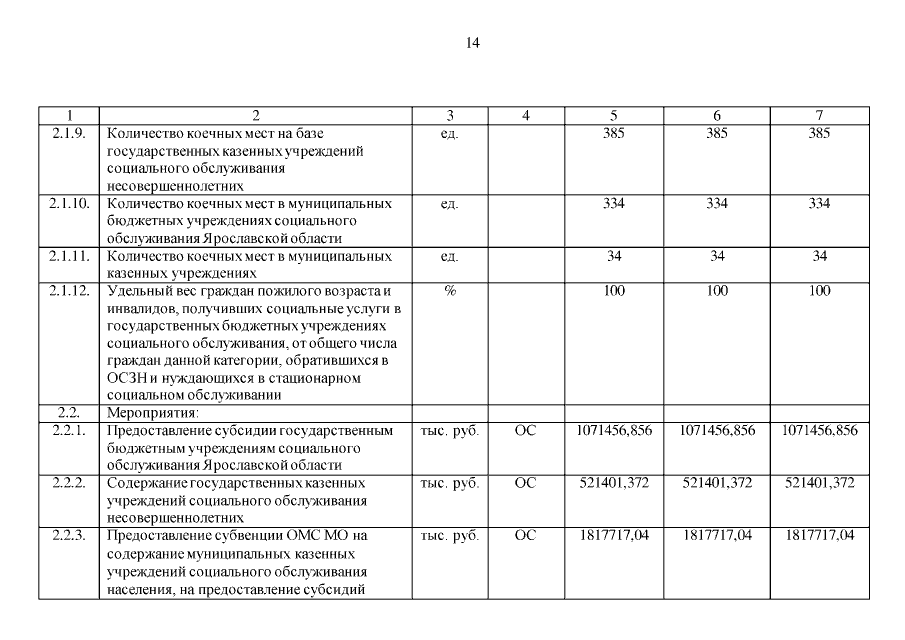 14

| 1 | 2 | 3 | 4 | 5 | 6 | 7 |
|---|---|---|---|---|---|---|
| 2.1.9. | Количество коечных мест на базе государственных казенных учреждений социального обслуживания несовершеннолетних | ед. | | 385 | 385 | 385 |
| 2.1.10. | Количество коечных мест в муниципальных бюджетных учреждениях социального обслуживания Ярославской области | ед. | | 334 | 334 | 334 |
| 2.1.11. | Количество коечных мест в муниципальных казенных учреждениях | ед. | | 34 | 34 | 34 |
| 2.1.12. | Удельный вес граждан пожилого возраста и инвалидов, получивших социальные услуги в государственных бюджетных учреждениях социального обслуживания, от общего числа граждан данной категории, обратившихся в ОСЗН и нуждающихся в стационарном социальном обслуживании | % | | 100 | 100 | 100 |
| 2.2. | Мероприятия: | | | | | |
| 2.2.1. | Предоставление субсидии государственным бюджетным учреждениям социального обслуживания Ярославской области | тыс. руб. | ОС | 1071456,856 | 1071456,856 | 1071456,856 |
| 2.2.2. | Содержание государственных казенных учреждений социального обслуживания несовершеннолетних | тыс. руб. | ОС | 521401,372 | 521401,372 | 521401,372 |
| 2.2.3. | Предоставление субвенции ОМС МО на содержание муниципальных казенных учреждений социального обслуживания населения, на предоставление субсидий | тыс. руб. | ОС | 1817717,04 | 1817717,04 | 1817717,04 |